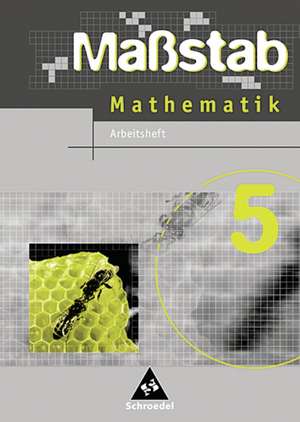 Maßstab
Mathematik
Arbeitsheft
5
Schroedel